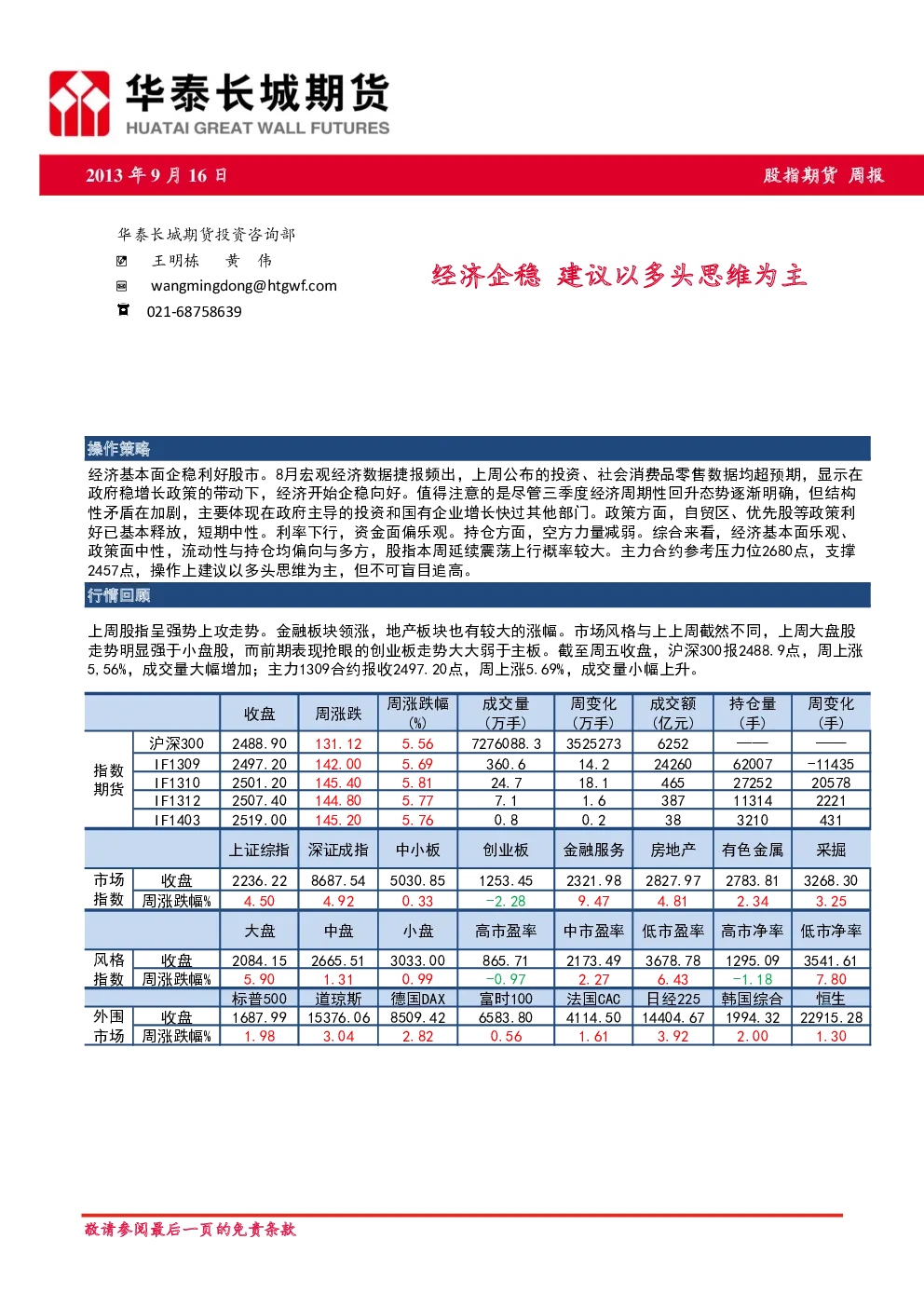 华泰长城期货
HUATAI GREAT WALL FUTURES

2013 年 9 月 16 日　　股指期货 周报

华泰长城期货投资咨询部
王明栋　黄　伟
wangmingdong@htgwf.com
021-68758639

经济企稳 建议以多头思维为主

操作策略

经济基本面企稳利好股市。8月宏观经济数据捷报频出，上周公布的投资、社会消费品零售数据均超预期，显示在政府稳增长政策的带动下，经济开始企稳向好。值得注意的是尽管三季度经济周期性回升态势逐渐明确，但结构性矛盾在加剧，主要体现在政府主导的投资和国有企业增长快过其他部门。政策方面，自贸区、优先股等政策利好已基本释放，短期中性。利率下行，资金面偏乐观。持仓方面，空方力量减弱。综合来看，经济基本面乐观、政策面中性，流动性与持仓均偏向与多方，股指本周延续震荡上行概率较大。主力合约参考压力位2680点，支撑2457点，操作上建议以多头思维为主，但不可盲目追高。

行情回顾

上周股指呈强势上攻走势。金融板块领涨，地产板块也有较大的涨幅。市场风格与上上周截然不同，上周大盘股走势明显强于小盘股，而前期表现抢眼的创业板走势大大弱于主板。截至周五收盘，沪深300报2488.9点，周上涨5.56%，成交量大幅增加；主力1309合约报收2497.20点，周上涨5.69%，成交量小幅上升。

| | | 收盘 | 周涨跌 | 周涨跌幅（%） | 成交量（万手） | 周变化（万手） | 成交额（亿元） | 持仓量（手） | 周变化（手） |
|---|---|---|---|---|---|---|---|---|---|
| 指数期货 | 沪深300 | 2488.90 | 131.12 | 5.56 | 7276088.3 | 3525273 | 6252 | —— | —— |
| | IF1309 | 2497.20 | 142.00 | 5.69 | 360.6 | 14.2 | 24260 | 62007 | -11435 |
| | IF1310 | 2501.20 | 145.40 | 5.81 | 24.7 | 18.1 | 465 | 27252 | 20578 |
| | IF1312 | 2507.40 | 144.80 | 5.77 | 7.1 | 1.6 | 387 | 11314 | 2221 |
| | IF1403 | 2519.00 | 145.20 | 5.76 | 0.8 | 0.2 | 38 | 3210 | 431 |
| | | 上证综指 | 深证成指 | 中小板 | 创业板 | 金融服务 | 房地产 | 有色金属 | 采掘 |
| 市场指数 | 收盘 | 2236.22 | 8687.54 | 5030.85 | 1253.45 | 2321.98 | 2827.97 | 2783.81 | 3268.30 |
| | 周涨跌幅% | 4.50 | 4.92 | 0.33 | -2.28 | 9.47 | 4.81 | 2.34 | 3.25 |
| | | 大盘 | 中盘 | 小盘 | 高市盈率 | 中市盈率 | 低市盈率 | 高市净率 | 低市净率 |
| 风格指数 | 收盘 | 2084.15 | 2665.51 | 3033.00 | 865.71 | 2173.49 | 3678.78 | 1295.09 | 3541.61 |
| | 周涨跌幅% | 5.90 | 1.31 | 0.99 | -0.97 | 2.27 | 6.43 | -1.18 | 7.80 |
| | | 标普500 | 道琼斯 | 德国DAX | 富时100 | 法国CAC | 日经225 | 韩国综合 | 恒生 |
| 外围市场 | 收盘 | 1687.99 | 15376.06 | 8509.42 | 6583.80 | 4114.50 | 14404.67 | 1994.32 | 22915.28 |
| | 周涨跌幅% | 1.98 | 3.04 | 2.82 | 0.56 | 1.61 | 3.92 | 2.00 | 1.30 |

敬请参阅最后一页的免责条款